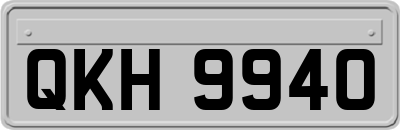 QKH 9940